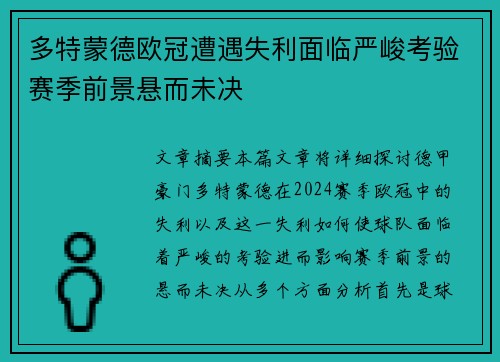 多特蒙德欧冠遭遇失利面临严峻考验赛季前景悬而未决

文章摘要本篇文章将详细探讨德甲豪门多特蒙德在2024赛季欧冠中的失利以及这一失利如何使球队面临着严峻的考验进而影响赛季前景的悬而未决从多个方面分析首先是球